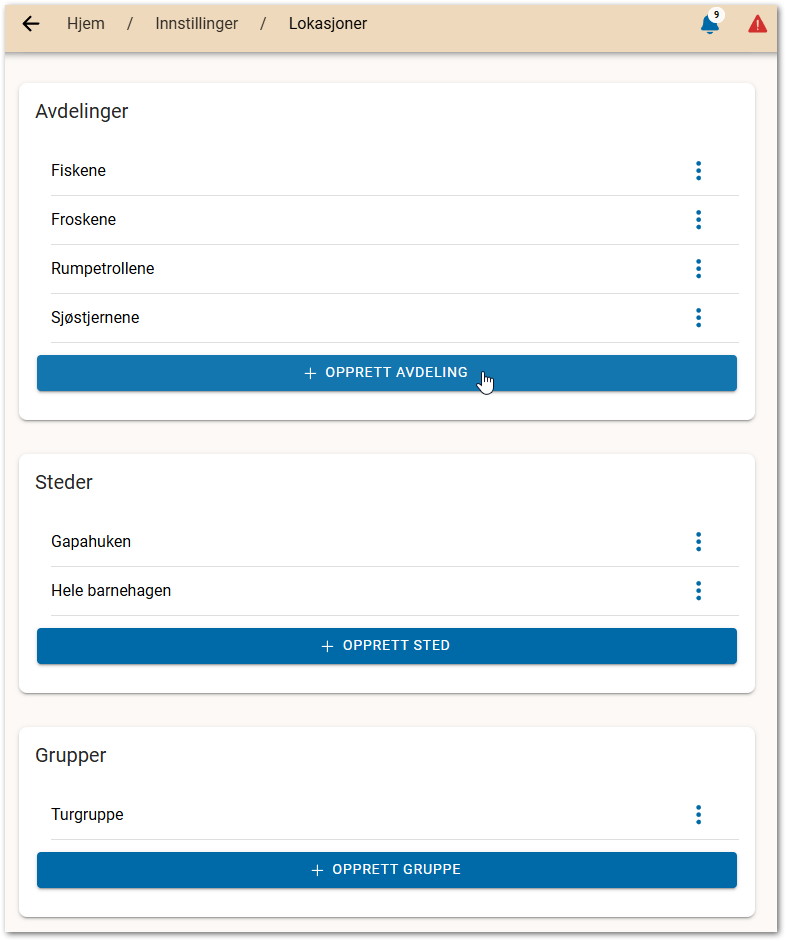 Hjem / Innstillinger / Lokasjoner

9

Avdelinger

Fiskene

Froskene

Rumpetrollene

Sjøstjernene

+ OPPRETT AVDELING

Steder

Gapahuken

Hele barnehagen

+ OPPRETT STED

Grupper

Turgruppe

+ OPPRETT GRUPPE